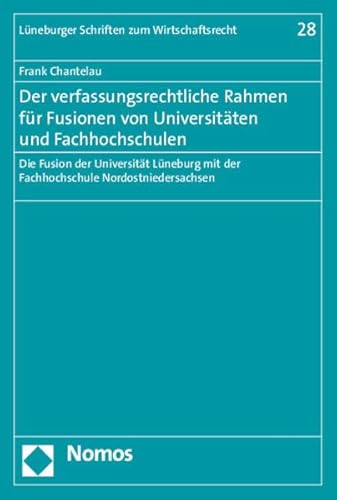 Lüneburger Schriften zum Wirtschaftsrecht 28

Frank Chantelau

Der verfassungsrechtliche Rahmen für Fusionen von Universitäten und Fachhochschulen

Die Fusion der Universität Lüneburg mit der Fachhochschule Nordostniedersachsen

Nomos